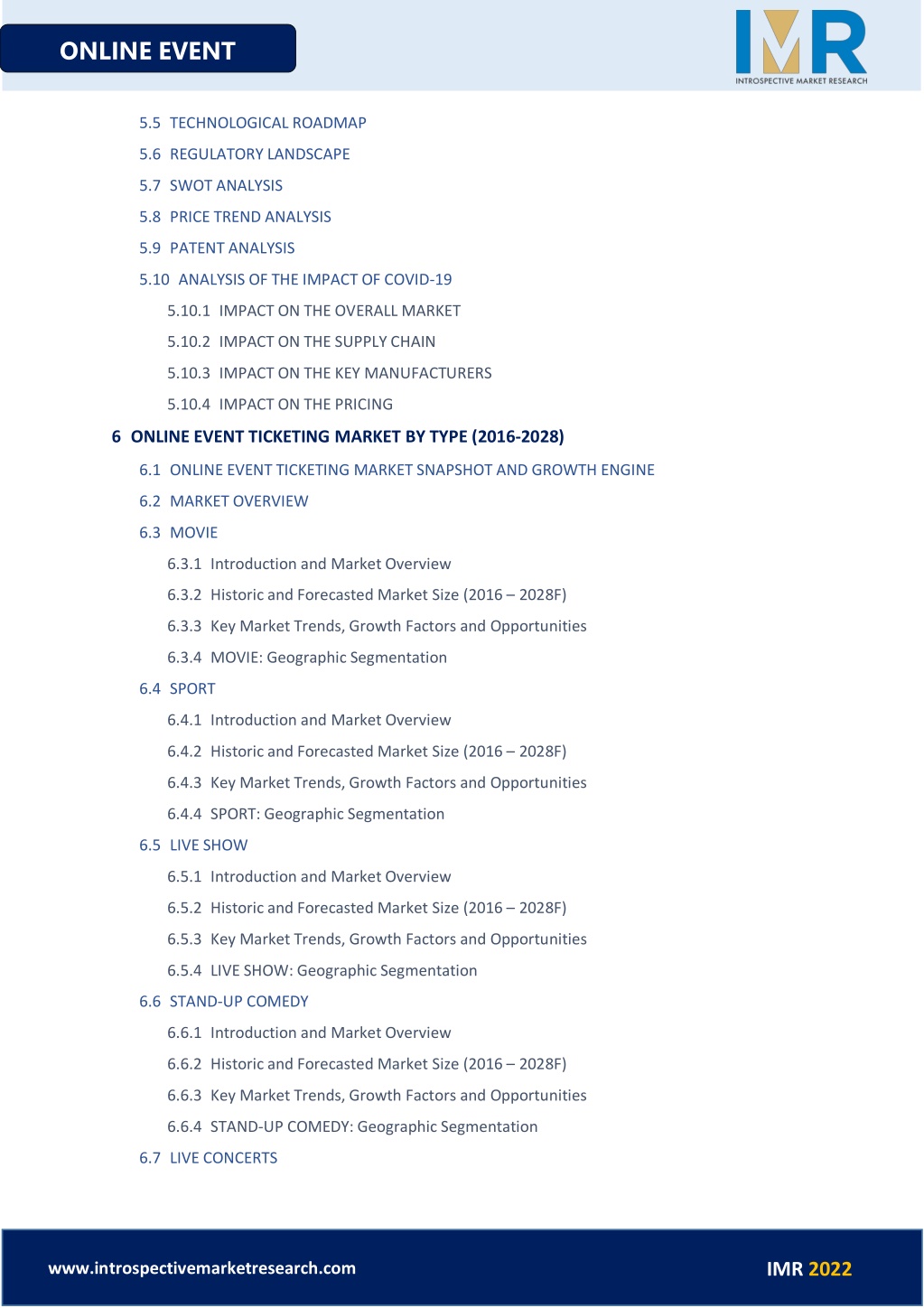 ONLINE EVENT

IMR
INTROSPECTIVE MARKET RESEARCH

5.5 TECHNOLOGICAL ROADMAP
5.6 REGULATORY LANDSCAPE
5.7 SWOT ANALYSIS
5.8 PRICE TREND ANALYSIS
5.9 PATENT ANALYSIS
5.10 ANALYSIS OF THE IMPACT OF COVID-19
5.10.1 IMPACT ON THE OVERALL MARKET
5.10.2 IMPACT ON THE SUPPLY CHAIN
5.10.3 IMPACT ON THE KEY MANUFACTURERS
5.10.4 IMPACT ON THE PRICING

6 ONLINE EVENT TICKETING MARKET BY TYPE (2016-2028)
6.1 ONLINE EVENT TICKETING MARKET SNAPSHOT AND GROWTH ENGINE
6.2 MARKET OVERVIEW
6.3 MOVIE
6.3.1 Introduction and Market Overview
6.3.2 Historic and Forecasted Market Size (2016 – 2028F)
6.3.3 Key Market Trends, Growth Factors and Opportunities
6.3.4 MOVIE: Geographic Segmentation
6.4 SPORT
6.4.1 Introduction and Market Overview
6.4.2 Historic and Forecasted Market Size (2016 – 2028F)
6.4.3 Key Market Trends, Growth Factors and Opportunities
6.4.4 SPORT: Geographic Segmentation
6.5 LIVE SHOW
6.5.1 Introduction and Market Overview
6.5.2 Historic and Forecasted Market Size (2016 – 2028F)
6.5.3 Key Market Trends, Growth Factors and Opportunities
6.5.4 LIVE SHOW: Geographic Segmentation
6.6 STAND-UP COMEDY
6.6.1 Introduction and Market Overview
6.6.2 Historic and Forecasted Market Size (2016 – 2028F)
6.6.3 Key Market Trends, Growth Factors and Opportunities
6.6.4 STAND-UP COMEDY: Geographic Segmentation
6.7 LIVE CONCERTS

www.introspectivemarketresearch.com
IMR 2022